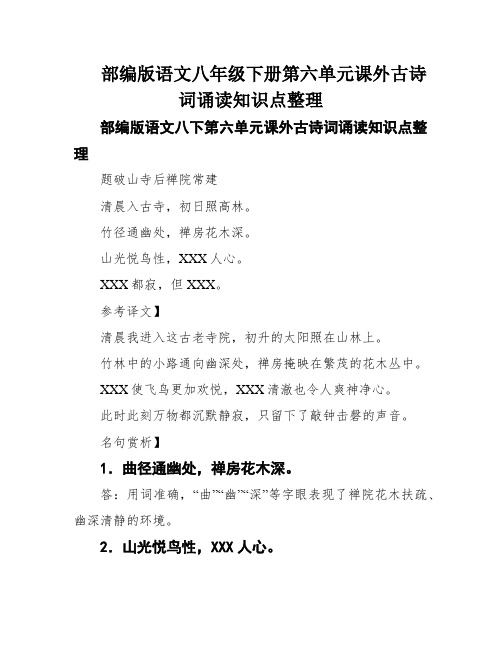 部编版语文八年级下册第六单元课外古诗词诵读知识点整理

部编版语文八下第六单元课外古诗词诵读知识点整理

题破山寺后禅院常建

清晨入古寺，初日照高林。

竹径通幽处，禅房花木深。

山光悦鸟性，XXX人心。

XXX都寂，但XXX。

参考译文】

清晨我进入这古老寺院，初升的太阳照在山林上。

竹林中的小路通向幽深处，禅房掩映在繁茂的花木丛中。

XXX使飞鸟更加欢悦，XXX清澈也令人爽神净心。

此时此刻万物都沉默静寂，只留下了敲钟击磬的声音。

名句赏析】

1．曲径通幽处，禅房花木深。

答：用词准确，“曲”“幽”“深”等字眼表现了禅院花木扶疏、幽深清静的环境。

2．山光悦鸟性，XXX人心。